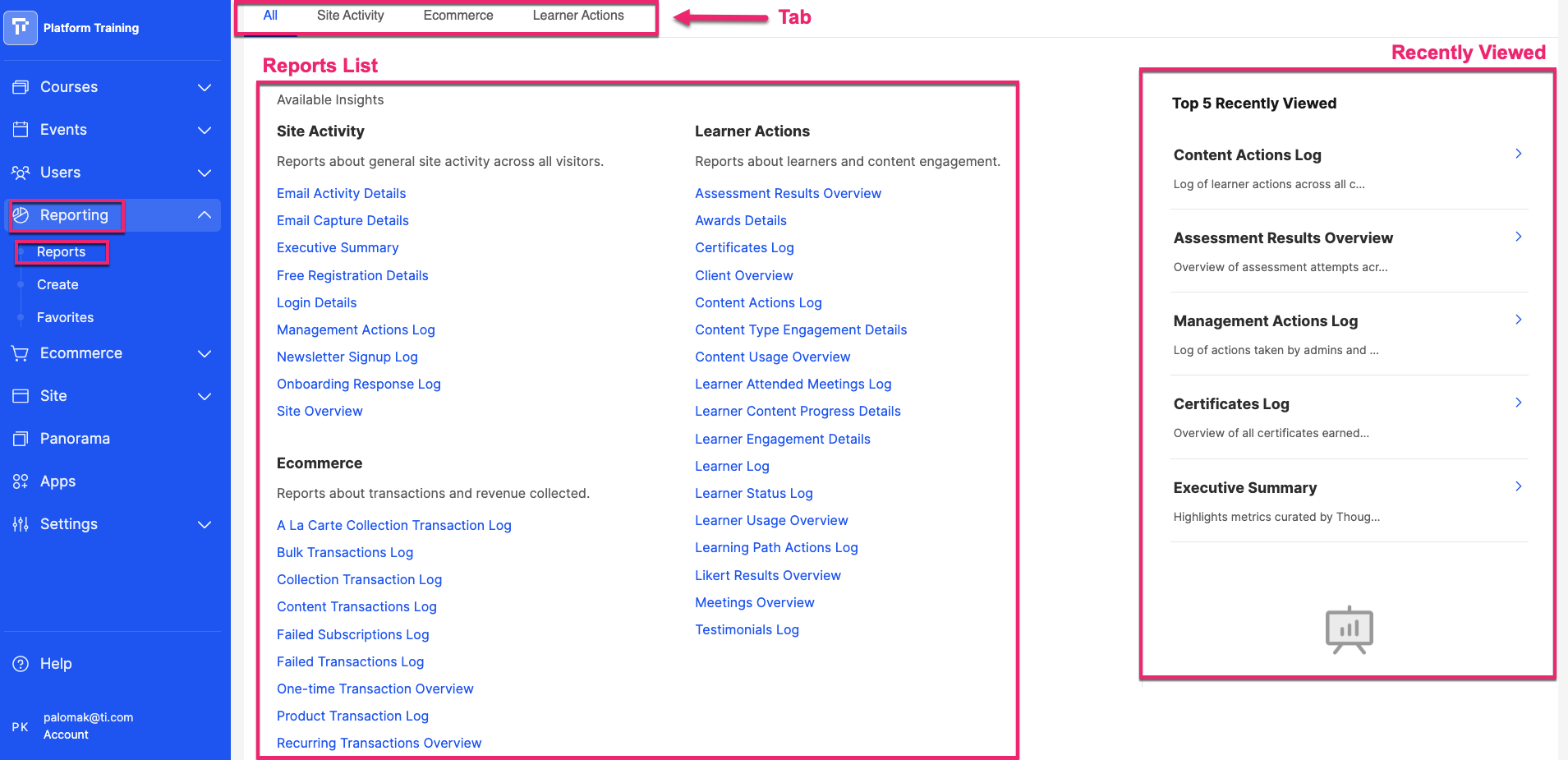 Platform Training

Courses

Events

Users

Reporting

Reports

Create

Favorites

Ecommerce

Site

Panorama

Apps

Settings

Help

PK palomak@ti.com
Account

All Site Activity Ecommerce Learner Actions

Tab

Reports List

Available Insights

Site Activity

Reports about general site activity across all visitors.

Email Activity Details
Email Capture Details
Executive Summary
Free Registration Details
Login Details
Management Actions Log
Newsletter Signup Log
Onboarding Response Log
Site Overview

Ecommerce

Reports about transactions and revenue collected.

A La Carte Collection Transaction Log
Bulk Transactions Log
Collection Transaction Log
Content Transactions Log
Failed Subscriptions Log
Failed Transactions Log
One-time Transaction Overview
Product Transaction Log
Recurring Transactions Overview

Learner Actions

Reports about learners and content engagement.

Assessment Results Overview
Awards Details
Certificates Log
Client Overview
Content Actions Log
Content Type Engagement Details
Content Usage Overview
Learner Attended Meetings Log
Learner Content Progress Details
Learner Engagement Details
Learner Log
Learner Status Log
Learner Usage Overview
Learning Path Actions Log
Likert Results Overview
Meetings Overview
Testimonials Log

Recently Viewed

Top 5 Recently Viewed

Content Actions Log
Log of learner actions across all c...

Assessment Results Overview
Overview of assessment attempts acr...

Management Actions Log
Log of actions taken by admins and ...

Certificates Log
Overview of all certificates earned...

Executive Summary
Highlights metrics curated by Thoug...